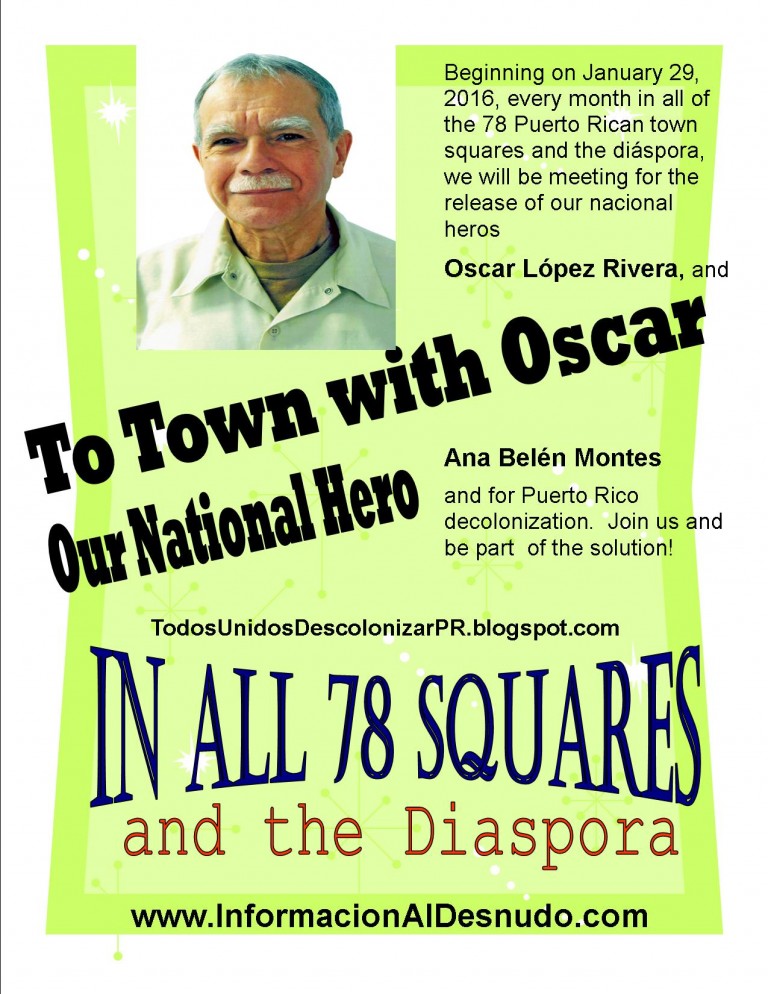 Beginning on January 29, 2016, every month in all of the 78 Puerto Rican town squares and the diáspora, we will be meeting for the release of our nacional heros

Oscar López Rivera, and

To Town with Oscar

Our National Hero

Ana Belén Montes

and for Puerto Rico decolonization. Join us and be part of the solution!

TodosUnidosDescolonizarPR.blogspot.com

IN ALL 78 SQUARES

and the Diaspora

www.InformacionAlDesnudo.com